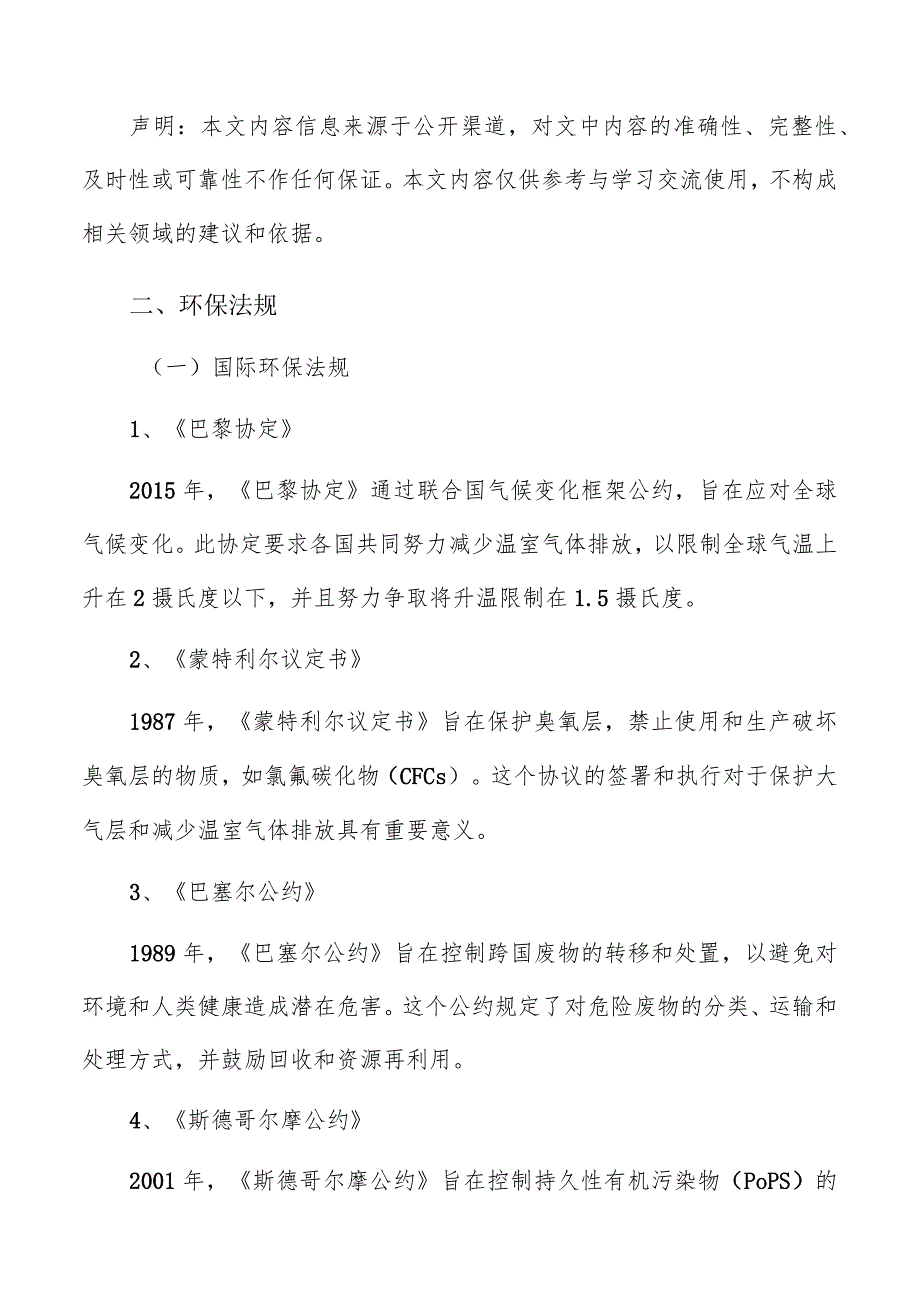 声明：本文内容信息来源于公开渠道，对文中内容的准确性、完整性、及时性或可靠性不作任何保证。本文内容仅供参考与学习交流使用，不构成相关领域的建议和依据。

二、环保法规

（一）国际环保法规

1、《巴黎协定》

2015年，《巴黎协定》通过联合国气候变化框架公约，旨在应对全球气候变化。此协定要求各国共同努力减少温室气体排放，以限制全球气温上升在2摄氏度以下，并且努力争取将升温限制在1.5摄氏度。

2、《蒙特利尔议定书》

1987年，《蒙特利尔议定书》旨在保护臭氧层，禁止使用和生产破坏臭氧层的物质，如氯氟碳化物（CFCs）。这个协议的签署和执行对于保护大气层和减少温室气体排放具有重要意义。

3、《巴塞尔公约》

1989年，《巴塞尔公约》旨在控制跨国废物的转移和处置，以避免对环境和人类健康造成潜在危害。这个公约规定了对危险废物的分类、运输和处理方式，并鼓励回收和资源再利用。

4、《斯德哥尔摩公约》

2001年，《斯德哥尔摩公约》旨在控制持久性有机污染物（PoPS）的